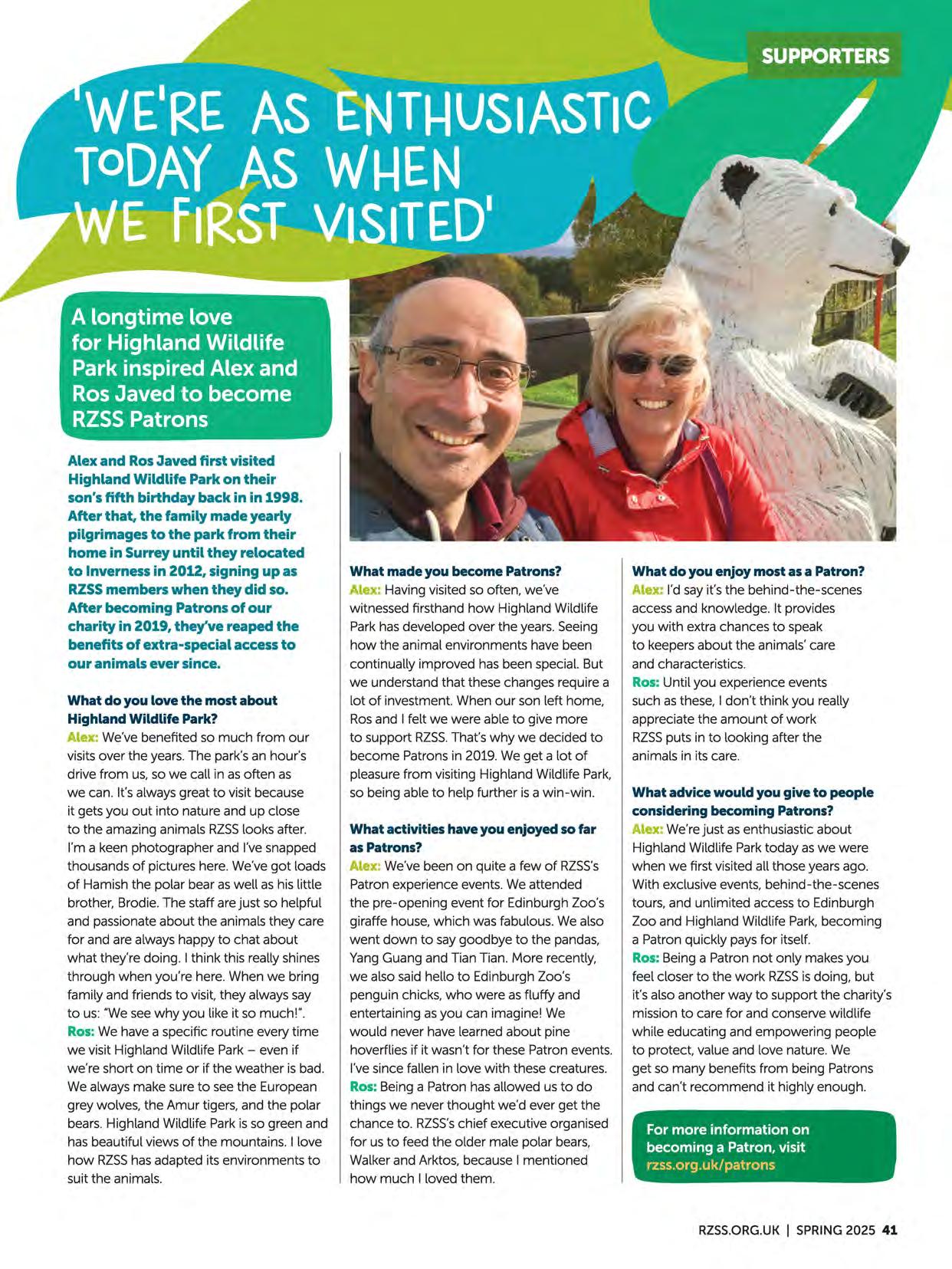 SUPPORTERS

'WE'RE AS ENTHUSIASTIC TODAY AS WHEN WE FIRST VISITED'

A longtime love for Highland Wildlife Park inspired Alex and Ros Javed to become RZSS Patrons

Alex and Ros Javed first visited Highland Wildlife Park on their son's fifth birthday back in in 1998. After that, the family made yearly pilgrimages to the park from their home in Surrey until they relocated to Inverness in 2012, signing up as RZSS members when they did so. After becoming Patrons of our charity in 2019, they've reaped the benefits of extra-special access to our animals ever since.

What do you love the most about Highland Wildlife Park?
Alex: We've benefited so much from our visits over the years. The park's an hour's drive from us, so we call in as often as we can. It's always great to visit because it gets you out into nature and up close to the amazing animals RZSS looks after. I'm a keen photographer and I've snapped thousands of pictures here. We've got loads of Hamish the polar bear as well as his little brother, Brodie. The staff are just so helpful and passionate about the animals they care for and are always happy to chat about what they're doing. I think this really shines through when you're here. When we bring family and friends to visit, they always say to us: "We see why you like it so much!".
Ros: We have a specific routine every time we visit Highland Wildlife Park – even if we're short on time or if the weather is bad. We always make sure to see the European grey wolves, the Amur tigers, and the polar bears. Highland Wildlife Park is so green and has beautiful views of the mountains. I love how RZSS has adapted its environments to suit the animals.

What made you become Patrons?
Alex: Having visited so often, we've witnessed firsthand how Highland Wildlife Park has developed over the years. Seeing how the animal environments have been continually improved has been special. But we understand that these changes require a lot of investment. When our son left home, Ros and I felt we were able to give more to support RZSS. That's why we decided to become Patrons in 2019. We get a lot of pleasure from visiting Highland Wildlife Park, so being able to help further is a win-win.

What activities have you enjoyed so far as Patrons?
Alex: We've been on quite a few of RZSS's Patron experience events. We attended the pre-opening event for Edinburgh Zoo's giraffe house, which was fabulous. We also went down to say goodbye to the pandas, Yang Guang and Tian Tian. More recently, we also said hello to Edinburgh Zoo's penguin chicks, who were as fluffy and entertaining as you can imagine! We would never have learned about pine hoverflies if it wasn't for these Patron events. I've since fallen in love with these creatures.
Ros: Being a Patron has allowed us to do things we never thought we'd ever get the chance to. RZSS's chief executive organised for us to feed the older male polar bears, Walker and Arktos, because I mentioned how much I loved them.

What do you enjoy most as a Patron?
Alex: I'd say it's the behind-the-scenes access and knowledge. It provides you with extra chances to speak to keepers about the animals' care and characteristics.
Ros: Until you experience events such as these, I don't think you really appreciate the amount of work RZSS puts in to looking after the animals in its care.

What advice would you give to people considering becoming Patrons?
Alex: We're just as enthusiastic about Highland Wildlife Park today as we were when we first visited all those years ago. With exclusive events, behind-the-scenes tours, and unlimited access to Edinburgh Zoo and Highland Wildlife Park, becoming a Patron quickly pays for itself.
Ros: Being a Patron not only makes you feel closer to the work RZSS is doing, but it's also another way to support the charity's mission to care for and conserve wildlife while educating and empowering people to protect, value and love nature. We get so many benefits from being Patrons and can't recommend it highly enough.

For more information on becoming a Patron, visit rzss.org.uk/patrons

RZSS.ORG.UK | SPRING 2025 41